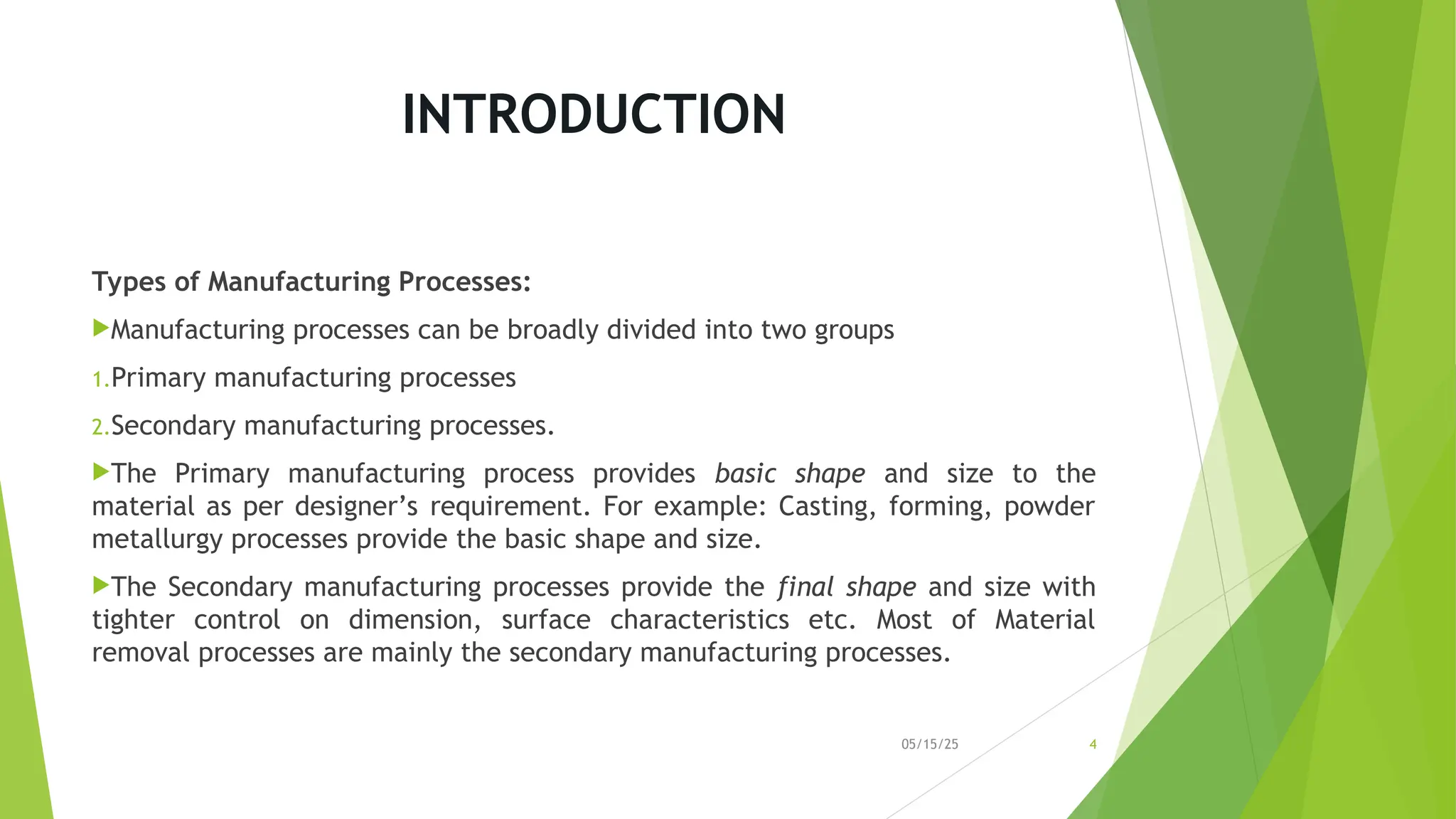 INTRODUCTION

Types of Manufacturing Processes:

▶Manufacturing processes can be broadly divided into two groups

1.Primary manufacturing processes

2.Secondary manufacturing processes.

▶The Primary manufacturing process provides basic shape and size to the material as per designer's requirement. For example: Casting, forming, powder metallurgy processes provide the basic shape and size.

▶The Secondary manufacturing processes provide the final shape and size with tighter control on dimension, surface characteristics etc. Most of Material removal processes are mainly the secondary manufacturing processes.

05/15/25

4